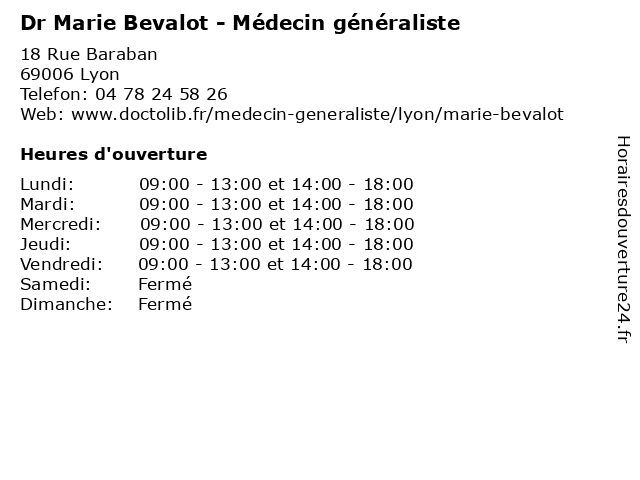 Dr Marie Bevalot - Médecin généraliste

18 Rue Baraban
69006 Lyon
Telefon: 04 78 24 58 26
Web: www.doctolib.fr/medecin-generaliste/lyon/marie-bevalot

Heures d'ouverture

| | |
|---|---|
| Lundi: | 09:00 - 13:00 et 14:00 - 18:00 |
| Mardi: | 09:00 - 13:00 et 14:00 - 18:00 |
| Mercredi: | 09:00 - 13:00 et 14:00 - 18:00 |
| Jeudi: | 09:00 - 13:00 et 14:00 - 18:00 |
| Vendredi: | 09:00 - 13:00 et 14:00 - 18:00 |
| Samedi: | Fermé |
| Dimanche: | Fermé |

Horairesdouverture24.fr